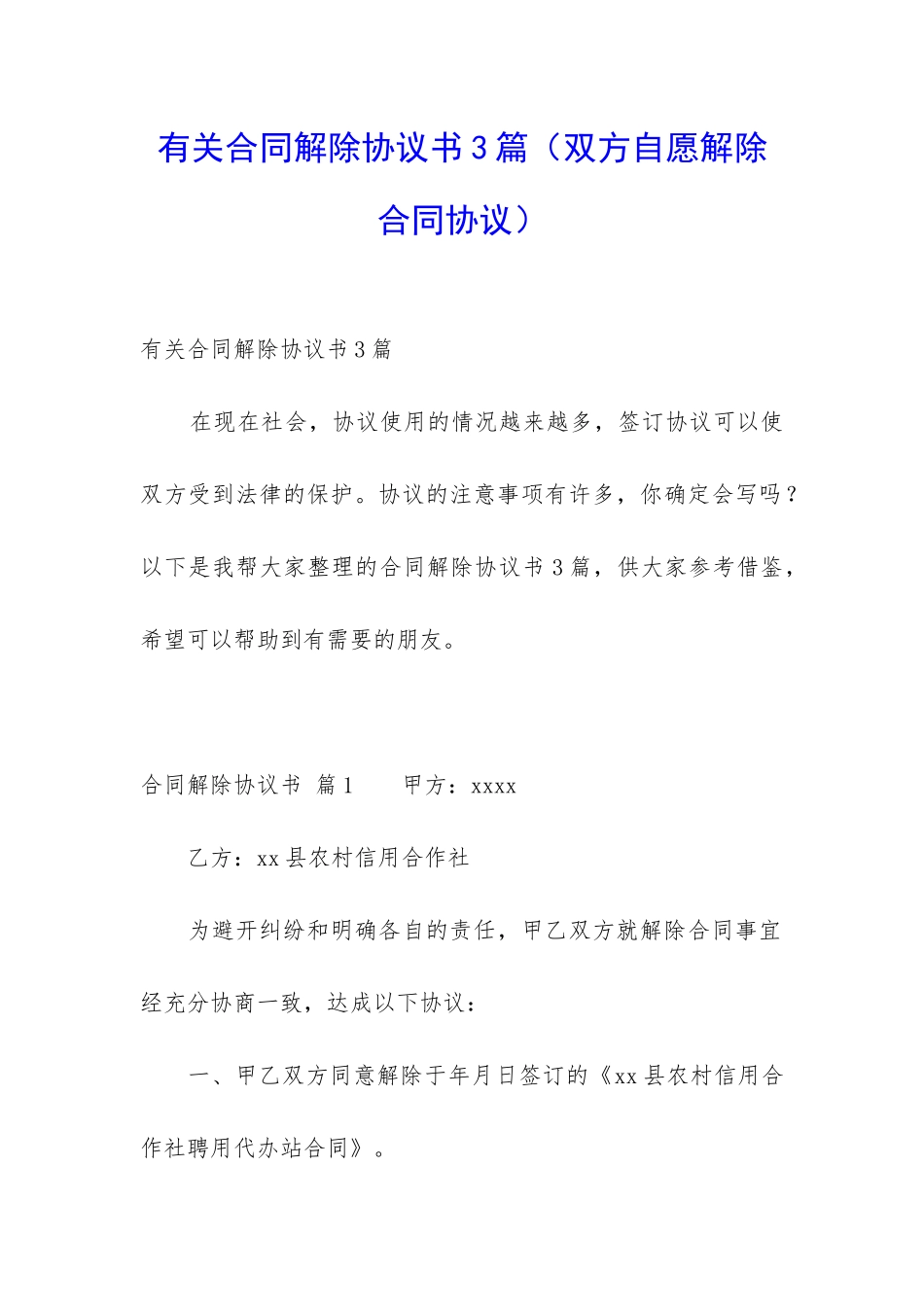 有关合同解除协议书3篇（双方自愿解除合同协议）

有关合同解除协议书3篇

在现在社会，协议使用的情况越来越多，签订协议可以使双方受到法律的保护。协议的注意事项有许多，你确定会写吗？以下是我帮大家整理的合同解除协议书3篇，供大家参考借鉴，希望可以帮助到有需要的朋友。

合同解除协议书 篇1　　甲方：xxxx

乙方：xx县农村信用合作社

为避开纠纷和明确各自的责任，甲乙双方就解除合同事宜经充分协商一致，达成以下协议：

一、甲乙双方同意解除于年月日签订的《xx县农村信用合作社聘用代办站合同》。